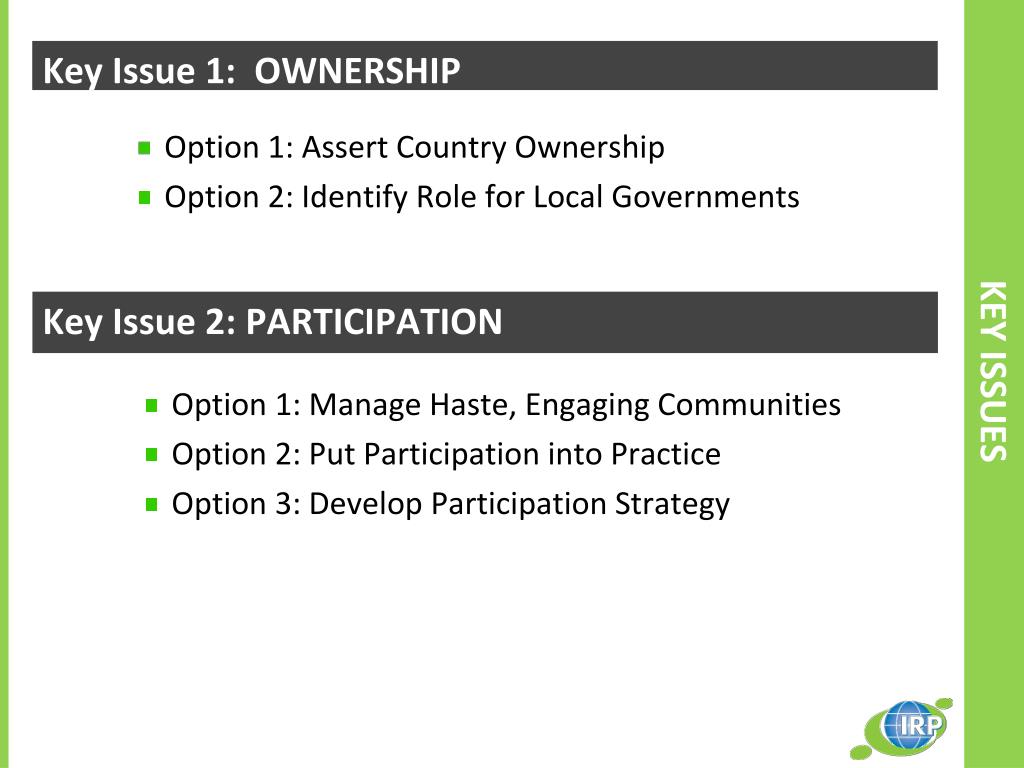 Key Issue 1: OWNERSHIP

Option 1: Assert Country Ownership

Option 2: Identify Role for Local Governments

Key Issue 2: PARTICIPATION

Option 1: Manage Haste, Engaging Communities

Option 2: Put Participation into Practice

Option 3: Develop Participation Strategy

KEY ISSUES

IRP